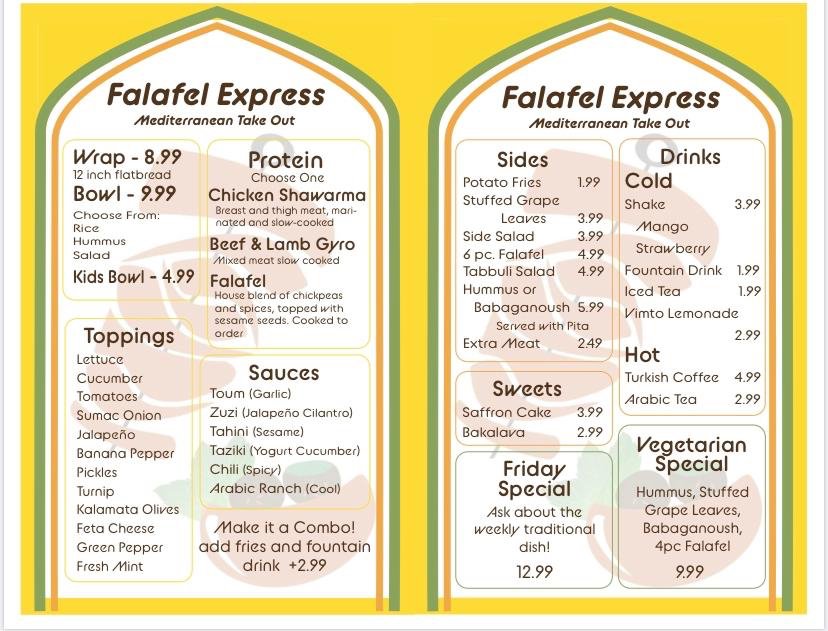 Falafel Express
Mediterranean Take Out

Wrap - 8.99
12 inch flatbread
Bowl - 9.99
Choose From:
Rice
Hummus
Salad
Kids Bowl - 4.99

Toppings
Lettuce
Cucumber
Tomatoes
Sumac Onion
Jalapeño
Banana Pepper
Pickles
Turnip
Kalamata Olives
Feta Cheese
Green Pepper
Fresh Mint

Protein
Choose One
Chicken Shawarma
Breast and thigh meat, marinated and slow-cooked
Beef & Lamb Gyro
Mixed meat slow cooked
Falafel
House blend of chickpeas and spices, topped with sesame seeds. Cooked to order

Sauces
Toum (Garlic)
Zuzi (Jalapeño Cilantro)
Tahini (Sesame)
Taziki (Yogurt Cucumber)
Chili (Spicy)
Arabic Ranch (Cool)

Make it a Combo!
add fries and fountain drink +2.99

Falafel Express
Mediterranean Take Out

Sides
Potato Fries 1.99
Stuffed Grape Leaves 3.99
Side Salad 3.99
6 pc. Falafel 4.99
Tabbuli Salad 4.99
Hummus or Babaganoush 5.99
Served with Pita
Extra Meat 2.49

Sweets
Saffron Cake 3.99
Bakalava 2.99

Friday Special
Ask about the weekly traditional dish!
12.99

Drinks
Cold
Shake 3.99
Mango
Strawberry
Fountain Drink 1.99
Iced Tea 1.99
Vimto Lemonade 2.99
Hot
Turkish Coffee 4.99
Arabic Tea 2.99

Vegetarian Special
Hummus, Stuffed Grape Leaves, Babaganoush, 4pc Falafel
9.99